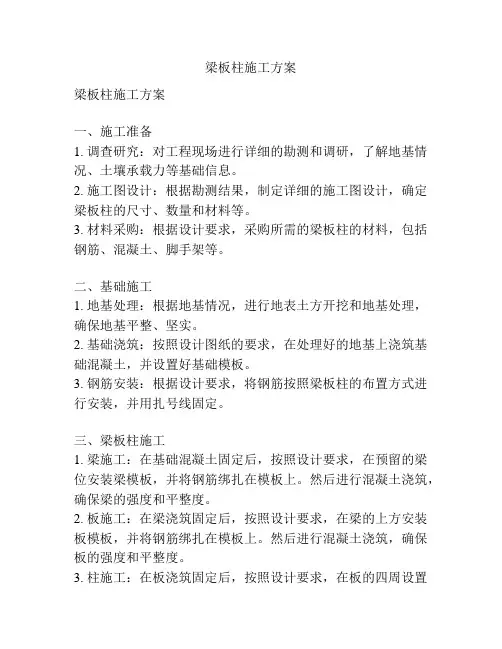 梁板柱施工方案

梁板柱施工方案

一、施工准备
1. 调查研究：对工程现场进行详细的勘测和调研，了解地基情况、土壤承载力等基础信息。
2. 施工图设计：根据勘测结果，制定详细的施工图设计，确定梁板柱的尺寸、数量和材料等。
3. 材料采购：根据设计要求，采购所需的梁板柱的材料，包括钢筋、混凝土、脚手架等。

二、基础施工
1. 地基处理：根据地基情况，进行地表土方开挖和地基处理，确保地基平整、坚实。
2. 基础浇筑：按照设计图纸的要求，在处理好的地基上浇筑基础混凝土，并设置好基础模板。
3. 钢筋安装：根据设计要求，将钢筋按照梁板柱的布置方式进行安装，并用扎号线固定。

三、梁板柱施工
1. 梁施工：在基础混凝土固定后，按照设计要求，在预留的梁位安装梁模板，并将钢筋绑扎在模板上。然后进行混凝土浇筑，确保梁的强度和平整度。
2. 板施工：在梁浇筑固定后，按照设计要求，在梁的上方安装板模板，并将钢筋绑扎在模板上。然后进行混凝土浇筑，确保板的强度和平整度。
3. 柱施工：在板浇筑固定后，按照设计要求，在板的四周设置